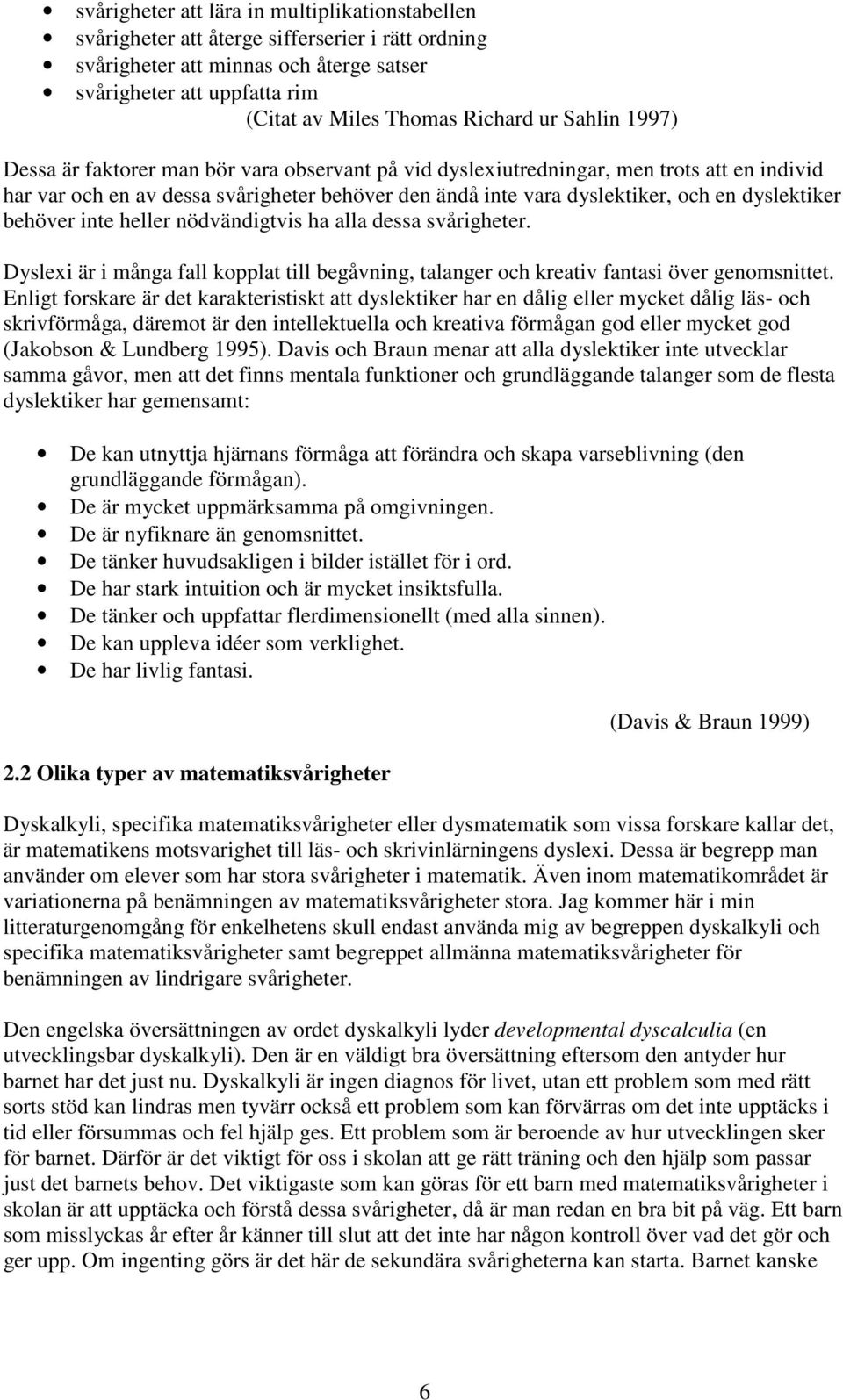 • svårigheter att lära in multiplikationstabellen
• svårigheter att återge sifferserier i rätt ordning
• svårigheter att minnas och återge satser
• svårigheter att uppfatta rim

(Citat av Miles Thomas Richard ur Sahlin 1997)

Dessa är faktorer man bör vara observant på vid dyslexiutredningar, men trots att en individ har var och en av dessa svårigheter behöver den ändå inte vara dyslektiker, och en dyslektiker behöver inte heller nödvändigtvis ha alla dessa svårigheter.

Dyslexi är i många fall kopplat till begåvning, talanger och kreativ fantasi över genomsnittet. Enligt forskare är det karakteristiskt att dyslektiker har en dålig eller mycket dålig läs- och skrivförmåga, däremot är den intellektuella och kreativa förmågan god eller mycket god (Jakobson & Lundberg 1995). Davis och Braun menar att alla dyslektiker inte utvecklar samma gåvor, men att det finns mentala funktioner och grundläggande talanger som de flesta dyslektiker har gemensamt:

• De kan utnyttja hjärnans förmåga att förändra och skapa varseblivning (den grundläggande förmågan).
• De är mycket uppmärksamma på omgivningen.
• De är nyfiknare än genomsnittet.
• De tänker huvudsakligen i bilder istället för i ord.
• De har stark intuition och är mycket insiktsfulla.
• De tänker och uppfattar flerdimensionellt (med alla sinnen).
• De kan uppleva idéer som verklighet.
• De har livlig fantasi.

(Davis & Braun 1999)

2.2 Olika typer av matematiksvårigheter

Dyskalkyli, specifika matematiksvårigheter eller dysmatematik som vissa forskare kallar det, är matematikens motsvarighet till läs- och skrivinlärningens dyslexi. Dessa är begrepp man använder om elever som har stora svårigheter i matematik. Även inom matematikområdet är variationerna på benämningen av matematiksvårigheter stora. Jag kommer här i min litteraturgenomgång för enkelhetens skull endast använda mig av begreppen dyskalkyli och specifika matematiksvårigheter samt begreppet allmänna matematiksvårigheter för benämningen av lindrigare svårigheter.

Den engelska översättningen av ordet dyskalkyli lyder developmental dyscalculia (en utvecklingsbar dyskalkyli). Den är en väldigt bra översättning eftersom den antyder hur barnet har det just nu. Dyskalkyli är ingen diagnos för livet, utan ett problem som med rätt sorts stöd kan lindras men tyvärr också ett problem som kan förvärras om det inte upptäcks i tid eller försummas och fel hjälp ges. Ett problem som är beroende av hur utvecklingen sker för barnet. Därför är det viktigt för oss i skolan att ge rätt träning och den hjälp som passar just det barnets behov. Det viktigaste som kan göras för ett barn med matematiksvårigheter i skolan är att upptäcka och förstå dessa svårigheter, då är man redan en bra bit på väg. Ett barn som misslyckas år efter år känner till slut att det inte har någon kontroll över vad det gör och ger upp. Om ingenting görs är det här de sekundära svårigheterna kan starta. Barnet kanske

6